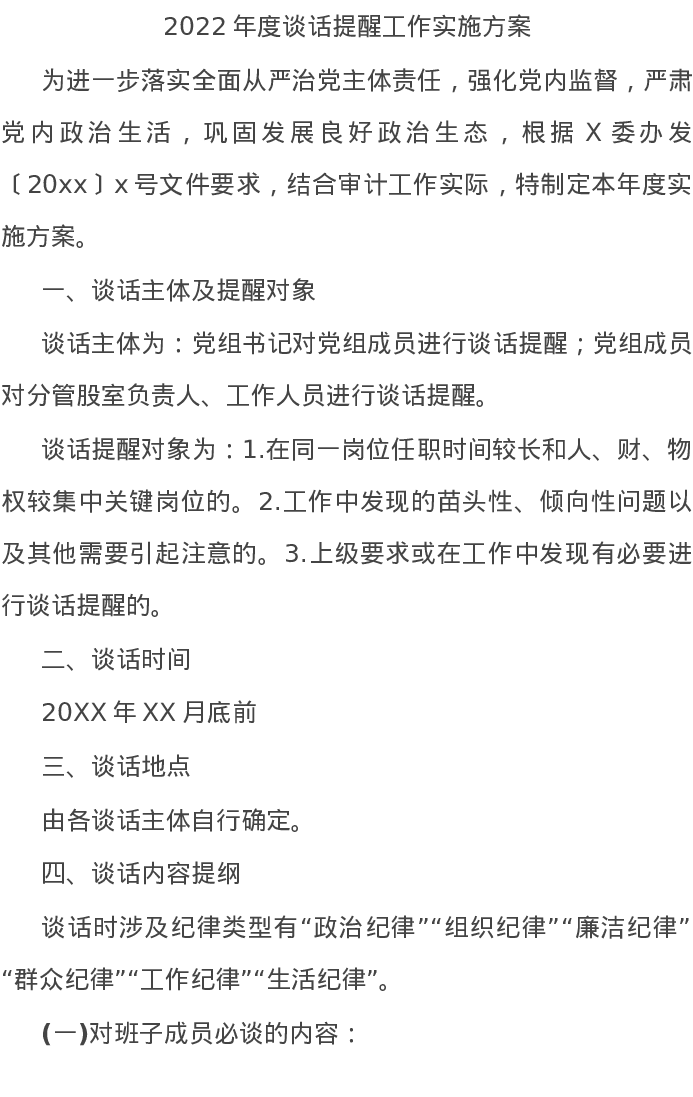 2022 年度谈话提醒工作实施方案

为进一步落实全面从严治党主体责任，强化党内监督，严肃党内政治生活，巩固发展良好政治生态，根据 X 委办发〔20xx〕x 号文件要求，结合审计工作实际，特制定本年度实施方案。

一、谈话主体及提醒对象

谈话主体为：党组书记对党组成员进行谈话提醒；党组成员对分管股室负责人、工作人员进行谈话提醒。

谈话提醒对象为：1.在同一岗位任职时间较长和人、财、物权较集中关键岗位的。2.工作中发现的苗头性、倾向性问题以及其他需要引起注意的。3.上级要求或在工作中发现有必要进行谈话提醒的。

二、谈话时间

20XX 年 XX 月底前

三、谈话地点

由各谈话主体自行确定。

四、谈话内容提纲

谈话时涉及纪律类型有“政治纪律”“组织纪律”“廉洁纪律”“群众纪律”“工作纪律”“生活纪律”。

(一)对班子成员必谈的内容：